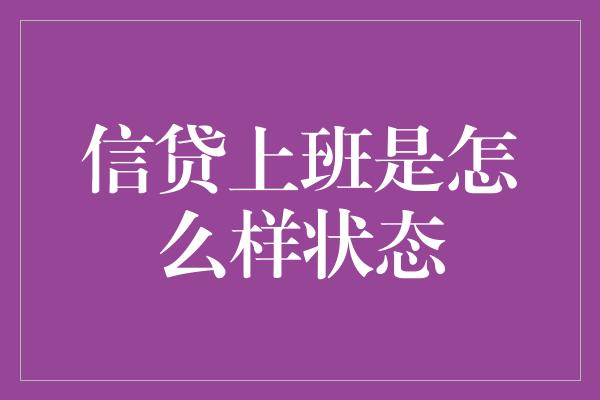 信贷上班是怎么样状态